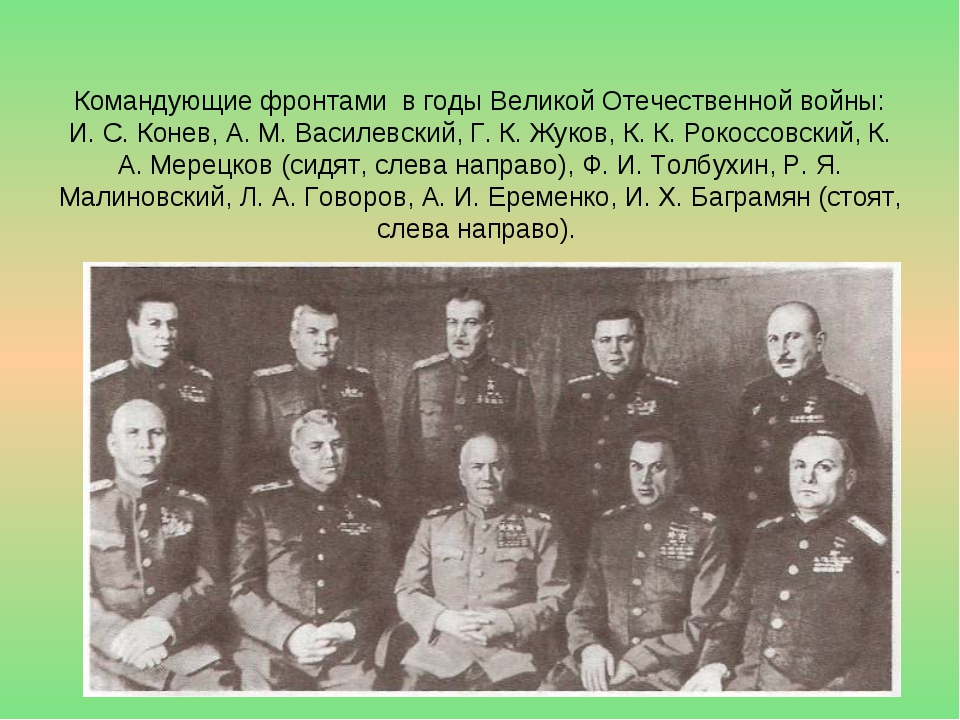 Командующие фронтами  в годы Великой Отечественной войны: И. С. Конев, А. М. Василевский, Г. К. Жуков, К. К. Рокоссовский, К. А. Мерецков (сидят, слева направо), Ф. И. Толбухин, Р. Я. Малиновский, Л. А. Говоров, А. И. Еременко, И. Х. Баграмян (стоят, слева направо).